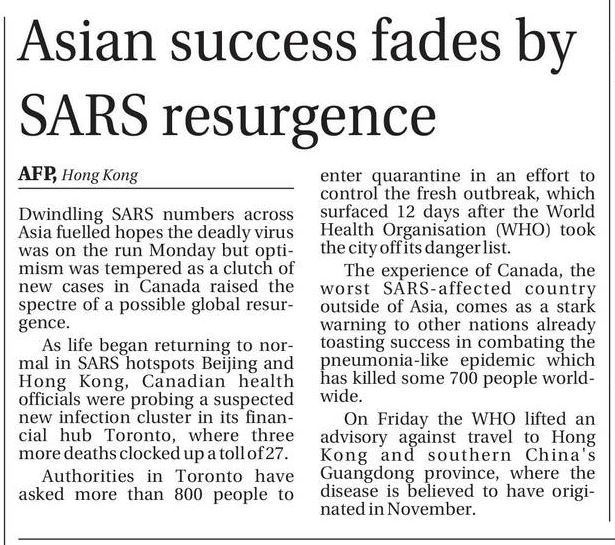 Asian success fades by SARS resurgence

AFP, Hong Kong

Dwindling SARS numbers across Asia fuelled hopes the deadly virus was on the run Monday but optimism was tempered as a clutch of new cases in Canada raised the spectre of a possible global resurgence.

As life began returning to normal in SARS hotspots Beijing and Hong Kong, Canadian health officials were probing a suspected new infection cluster in its financial hub Toronto, where three more deaths clocked up a toll of 27.

Authorities in Toronto have asked more than 800 people to enter quarantine in an effort to control the fresh outbreak, which surfaced 12 days after the World Health Organisation (WHO) took the city off its danger list.

The experience of Canada, the worst SARS-affected country outside of Asia, comes as a stark warning to other nations already toasting success in combating the pneumonia-like epidemic which has killed some 700 people worldwide.

On Friday the WHO lifted an advisory against travel to Hong Kong and southern China's Guangdong province, where the disease is believed to have originated in November.